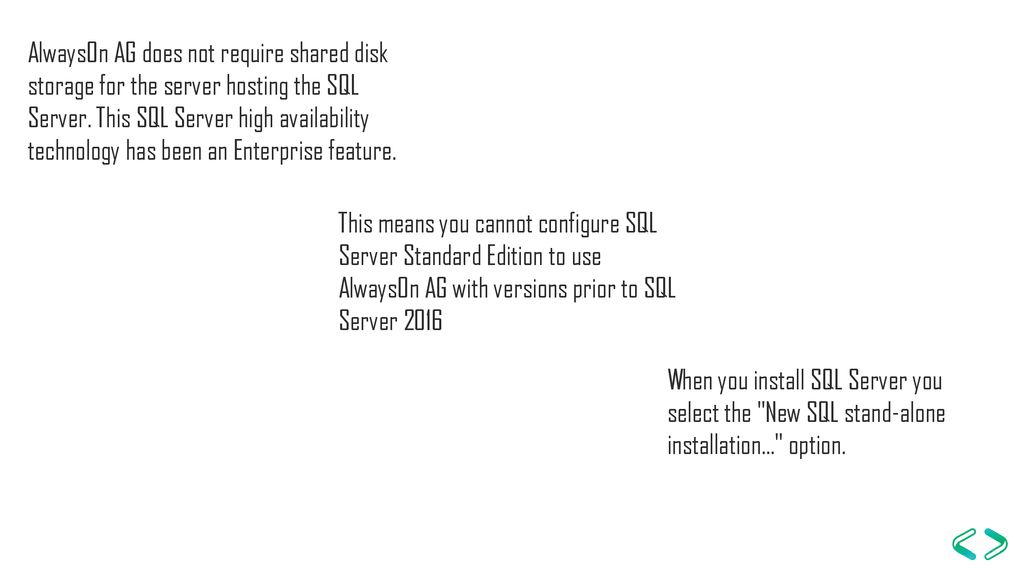 AlwaysOn AG does not require shared disk storage for the server hosting the SQL Server. This SQL Server high availability technology has been an Enterprise feature.

This means you cannot configure SQL Server Standard Edition to use AlwaysOn AG with versions prior to SQL Server 2016

When you install SQL Server you select the "New SQL stand-alone installation..." option.